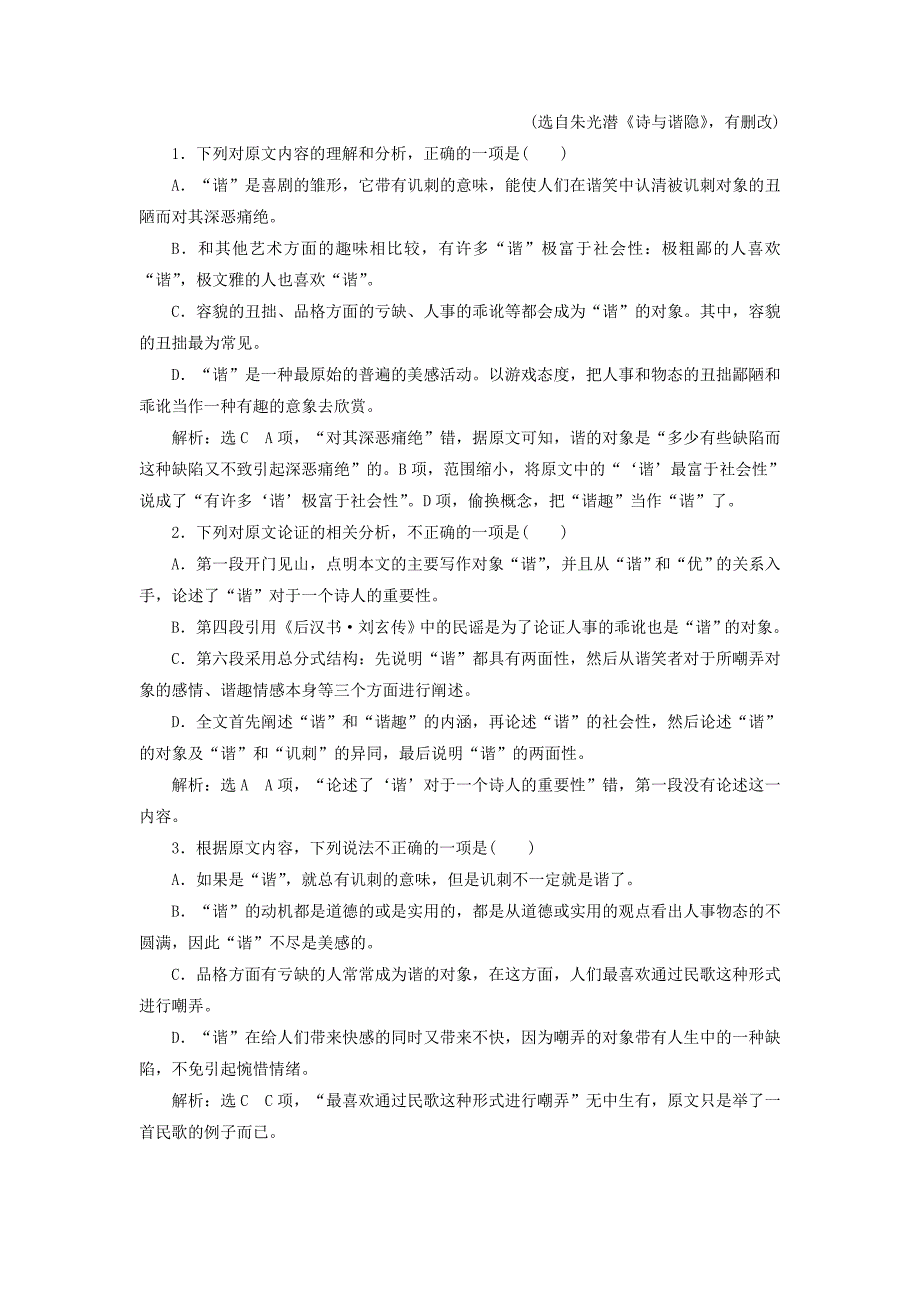 (选自朱光潜《诗与谐隐》，有删改)

1．下列对原文内容的理解和分析，正确的一项是(　　)

A．“谐”是喜剧的雏形，它带有讥刺的意味，能使人们在谐笑中认清被讥刺对象的丑陋而对其深恶痛绝。

B．和其他艺术方面的趣味相比较，有许多“谐”极富于社会性：极粗鄙的人喜欢“谐”，极文雅的人也喜欢“谐”。

C．容貌的丑拙、品格方面的亏缺、人事的乖讹等都会成为“谐”的对象。其中，容貌的丑拙最为常见。

D．“谐”是一种最原始的普遍的美感活动。以游戏态度，把人事和物态的丑拙鄙陋和乖讹当作一种有趣的意象去欣赏。

解析：选C　A项，“对其深恶痛绝”错，据原文可知，谐的对象是“多少有些缺陷而这种缺陷又不致引起深恶痛绝”的。B项，范围缩小，将原文中的“‘谐’最富于社会性”说成了“有许多‘谐’极富于社会性”。D项，偷换概念，把“谐趣”当作“谐”了。

2．下列对原文论证的相关分析，不正确的一项是(　　)

A．第一段开门见山，点明本文的主要写作对象“谐”，并且从“谐”和“优”的关系入手，论述了“谐”对于一个诗人的重要性。

B．第四段引用《后汉书·刘玄传》中的民谣是为了论证人事的乖讹也是“谐”的对象。

C．第六段采用总分式结构：先说明“谐”都具有两面性，然后从谐笑者对于所嘲弄对象的感情、谐趣情感本身等三个方面进行阐述。

D．全文首先阐述“谐”和“谐趣”的内涵，再论述“谐”的社会性，然后论述“谐”的对象及“谐”和“讥刺”的异同，最后说明“谐”的两面性。

解析：选A　A项，“论述了‘谐’对于一个诗人的重要性”错，第一段没有论述这一内容。

3．根据原文内容，下列说法不正确的一项是(　　)

A．如果是“谐”，就总有讥刺的意味，但是讥刺不一定就是谐了。

B．“谐”的动机都是道德的或是实用的，都是从道德或实用的观点看出人事物态的不圆满，因此“谐”不尽是美感的。

C．品格方面有亏缺的人常常成为谐的对象，在这方面，人们最喜欢通过民歌这种形式进行嘲弄。

D．“谐”在给人们带来快感的同时又带来不快，因为嘲弄的对象带有人生中的一种缺陷，不免引起惋惜情绪。

解析：选C　C项，“最喜欢通过民歌这种形式进行嘲弄”无中生有，原文只是举了一首民歌的例子而已。